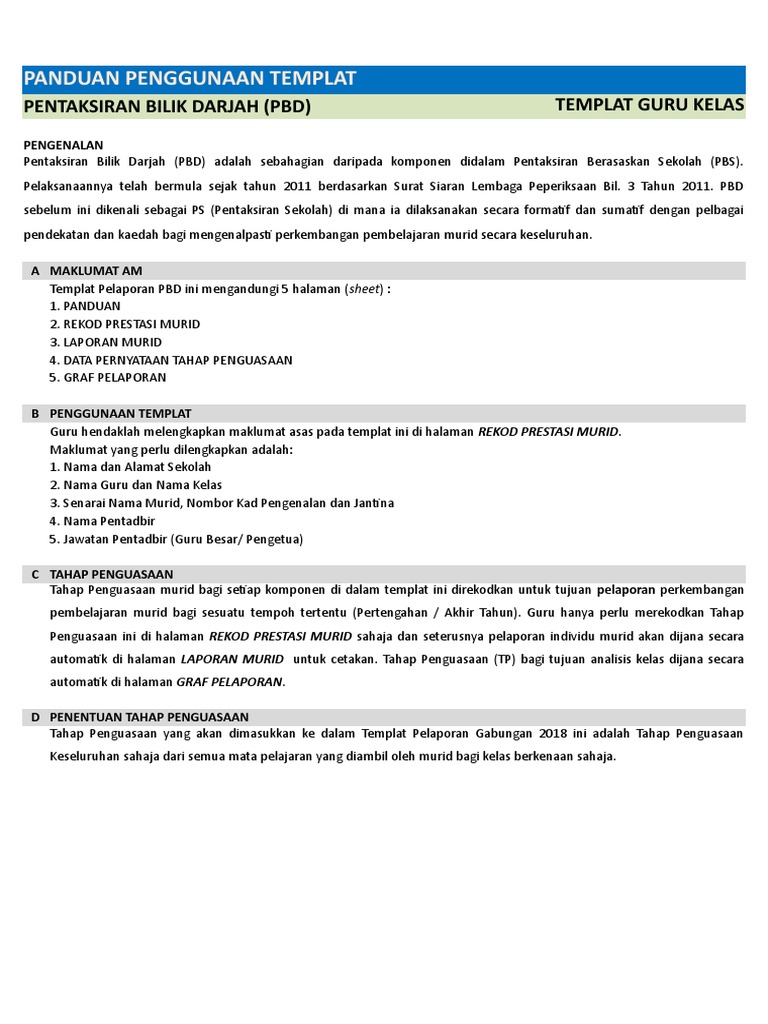 PANDUAN PENGGUNAAN TEMPLAT

PENTAKSIRAN BILIK DARJAH (PBD)

TEMPLAT GURU KELAS

PENGENALAN
Pentaksiran Bilik Darjah (PBD) adalah sebahagian daripada komponen didalam Pentaksiran Berasaskan Sekolah (PBS). Pelaksanaannya telah bermula sejak tahun 2011 berdasarkan Surat Siaran Lembaga Peperiksaan Bil. 3 Tahun 2011. PBD sebelum ini dikenali sebagai PS (Pentaksiran Sekolah) di mana ia dilaksanakan secara formatif dan sumatif dengan pelbagai pendekatan dan kaedah bagi mengenalpasti perkembangan pembelajaran murid secara keseluruhan.

A MAKLUMAT AM
Templat Pelaporan PBD ini mengandungi 5 halaman (sheet) :
1. PANDUAN
2. REKOD PRESTASI MURID
3. LAPORAN MURID
4. DATA PERNYATAAN TAHAP PENGUASAAN
5. GRAF PELAPORAN

B PENGGUNAAN TEMPLAT
Guru hendaklah melengkapkan maklumat asas pada templat ini di halaman REKOD PRESTASI MURID.
Maklumat yang perlu dilengkapkan adalah:
1. Nama dan Alamat Sekolah
2. Nama Guru dan Nama Kelas
3. Senarai Nama Murid, Nombor Kad Pengenalan dan Jantina
4. Nama Pentadbir
5. Jawatan Pentadbir (Guru Besar/ Pengetua)

C TAHAP PENGUASAAN
Tahap Penguasaan murid bagi setiap komponen di dalam templat ini direkodkan untuk tujuan pelaporan perkembangan pembelajaran murid bagi sesuatu tempoh tertentu (Pertengahan / Akhir Tahun). Guru hanya perlu merekodkan Tahap Penguasaan ini di halaman REKOD PRESTASI MURID sahaja dan seterusnya pelaporan individu murid akan dijana secara automatik di halaman LAPORAN MURID untuk cetakan. Tahap Penguasaan (TP) bagi tujuan analisis kelas dijana secara automatik di halaman GRAF PELAPORAN.

D PENENTUAN TAHAP PENGUASAAN
Tahap Penguasaan yang akan dimasukkan ke dalam Templat Pelaporan Gabungan 2018 ini adalah Tahap Penguasaan Keseluruhan sahaja dari semua mata pelajaran yang diambil oleh murid bagi kelas berkenaan sahaja.